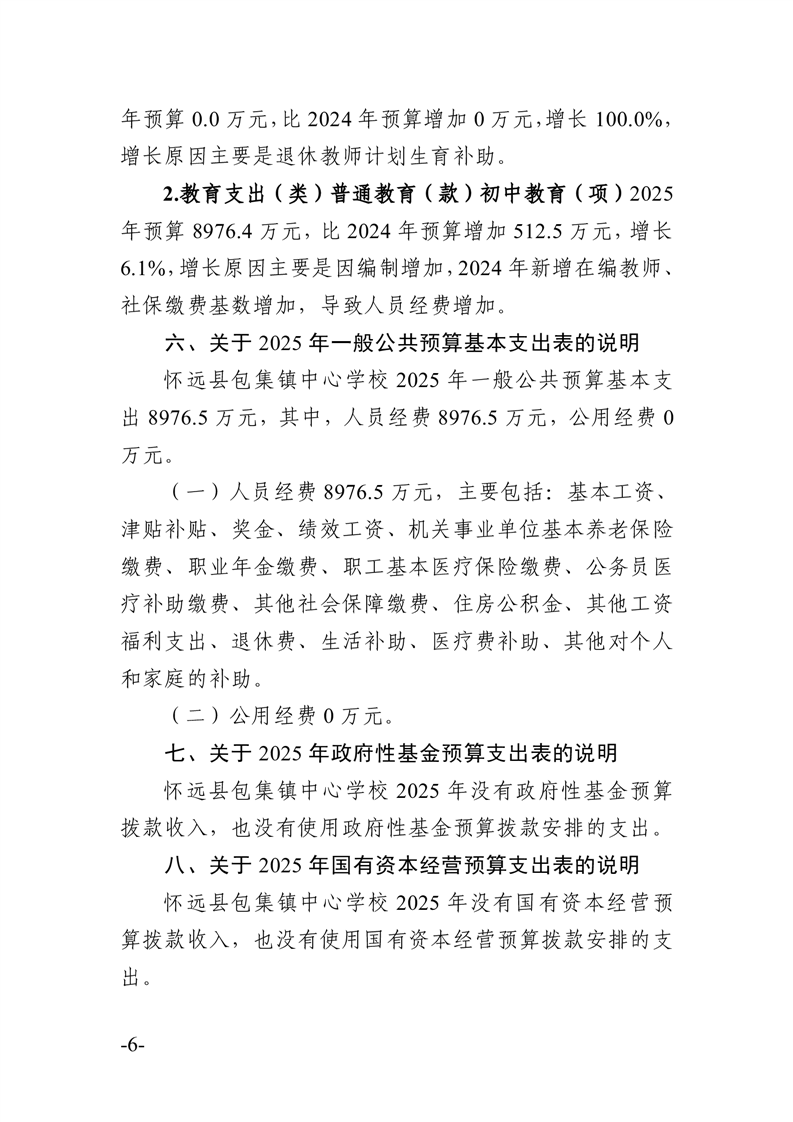 年预算 0.0 万元，比 2024 年预算增加 0 万元，增长 100.0%，增长原因主要是退休教师计划生育补助。

2.教育支出（类）普通教育（款）初中教育（项）2025 年预算 8976.4 万元，比 2024 年预算增加 512.5 万元，增长 6.1%，增长原因主要是因编制增加，2024 年新增在编教师、社保缴费基数增加，导致人员经费增加。

六、关于 2025 年一般公共预算基本支出表的说明

怀远县包集镇中心学校 2025 年一般公共预算基本支出 8976.5 万元，其中，人员经费 8976.5 万元，公用经费 0 万元。

（一）人员经费 8976.5 万元，主要包括：基本工资、津贴补贴、奖金、绩效工资、机关事业单位基本养老保险缴费、职业年金缴费、职工基本医疗保险缴费、公务员医疗补助缴费、其他社会保障缴费、住房公积金、其他工资福利支出、退休费、生活补助、医疗费补助、其他对个人和家庭的补助。

（二）公用经费 0 万元。

七、关于 2025 年政府性基金预算支出表的说明

怀远县包集镇中心学校 2025 年没有政府性基金预算拨款收入，也没有使用政府性基金预算拨款安排的支出。

八、关于 2025 年国有资本经营预算支出表的说明

怀远县包集镇中心学校 2025 年没有国有资本经营预算拨款收入，也没有使用国有资本经营预算拨款安排的支出。

-6-